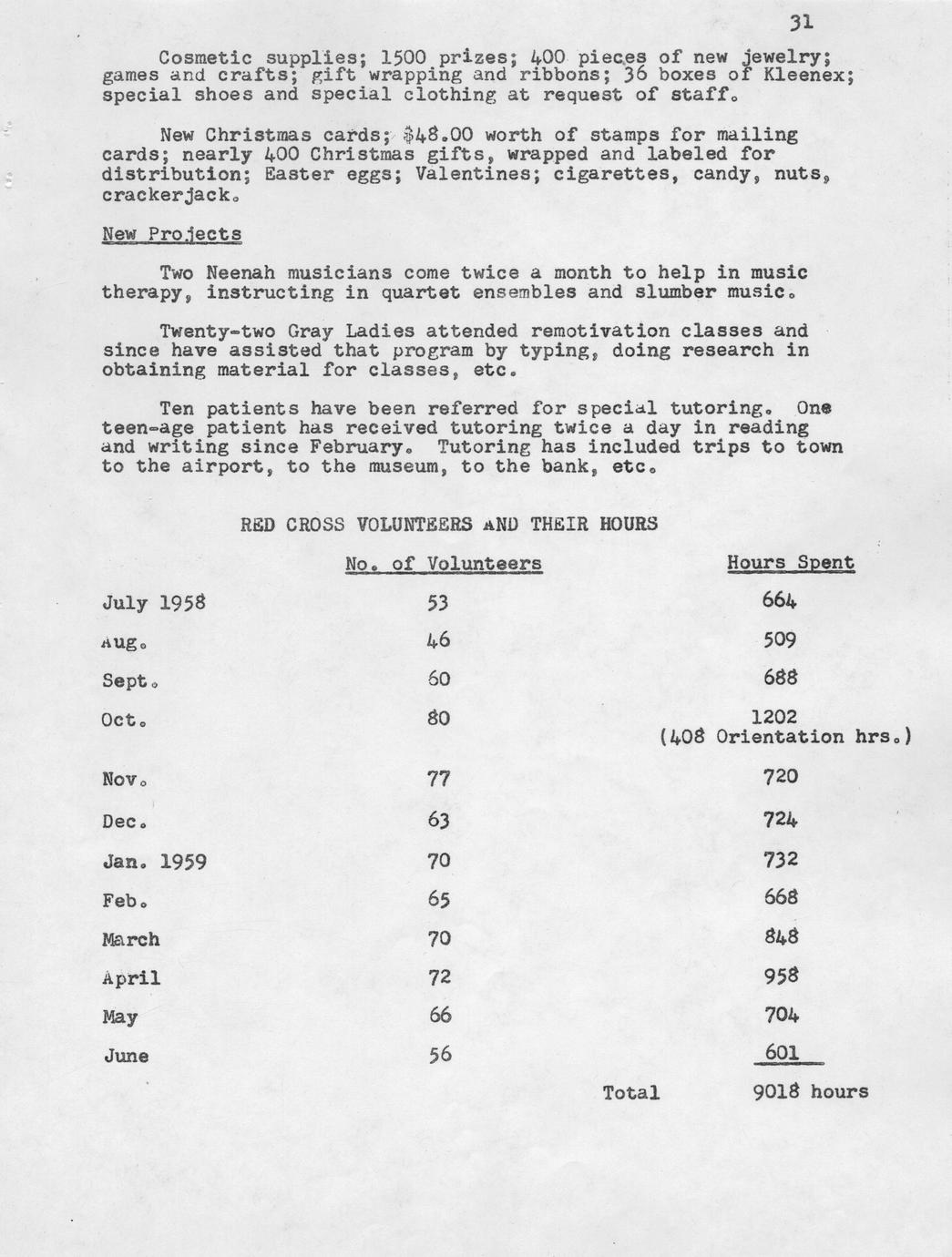 31

Cosmetic supplies; 1500 prizes; 400 pieces of new jewelry; games and crafts; gift wrapping and ribbons; 36 boxes of Kleenex; special shoes and special clothing at request of staff.

New Christmas cards; $48.00 worth of stamps for mailing cards; nearly 400 Christmas gifts, wrapped and labeled for distribution; Easter eggs; Valentines; cigarettes, candy, nuts, crackerjack.

New Projects

Two Neenah musicians come twice a month to help in music therapy, instructing in quartet ensembles and slumber music.

Twenty-two Gray Ladies attended remotivation classes and since have assisted that program by typing, doing research in obtaining material for classes, etc.

Ten patients have been referred for special tutoring. One teen-age patient has received tutoring twice a day in reading and writing since February. Tutoring has included trips to town to the airport, to the museum, to the bank, etc.

RED CROSS VOLUNTEERS AND THEIR HOURS

| | No. of Volunteers | Hours Spent |
|---|---|---|
| July 1958 | 53 | 664 |
| Aug. | 46 | 509 |
| Sept. | 60 | 688 |
| Oct. | 80 | 1202 (408 Orientation hrs.) |
| Nov. | 77 | 720 |
| Dec. | 63 | 724 |
| Jan. 1959 | 70 | 732 |
| Feb. | 65 | 668 |
| March | 70 | 848 |
| April | 72 | 958 |
| May | 66 | 704 |
| June | 56 | 601 |
| | Total | 9018 hours |